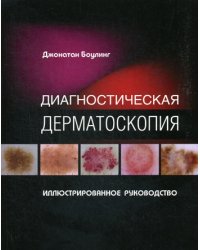 Джонатан Боулинг

ДИАГНОСТИЧЕСКАЯ ДЕРМАТОСКОПИЯ

ИЛЛЮСТРИРОВАННОЕ РУКОВОДСТВО